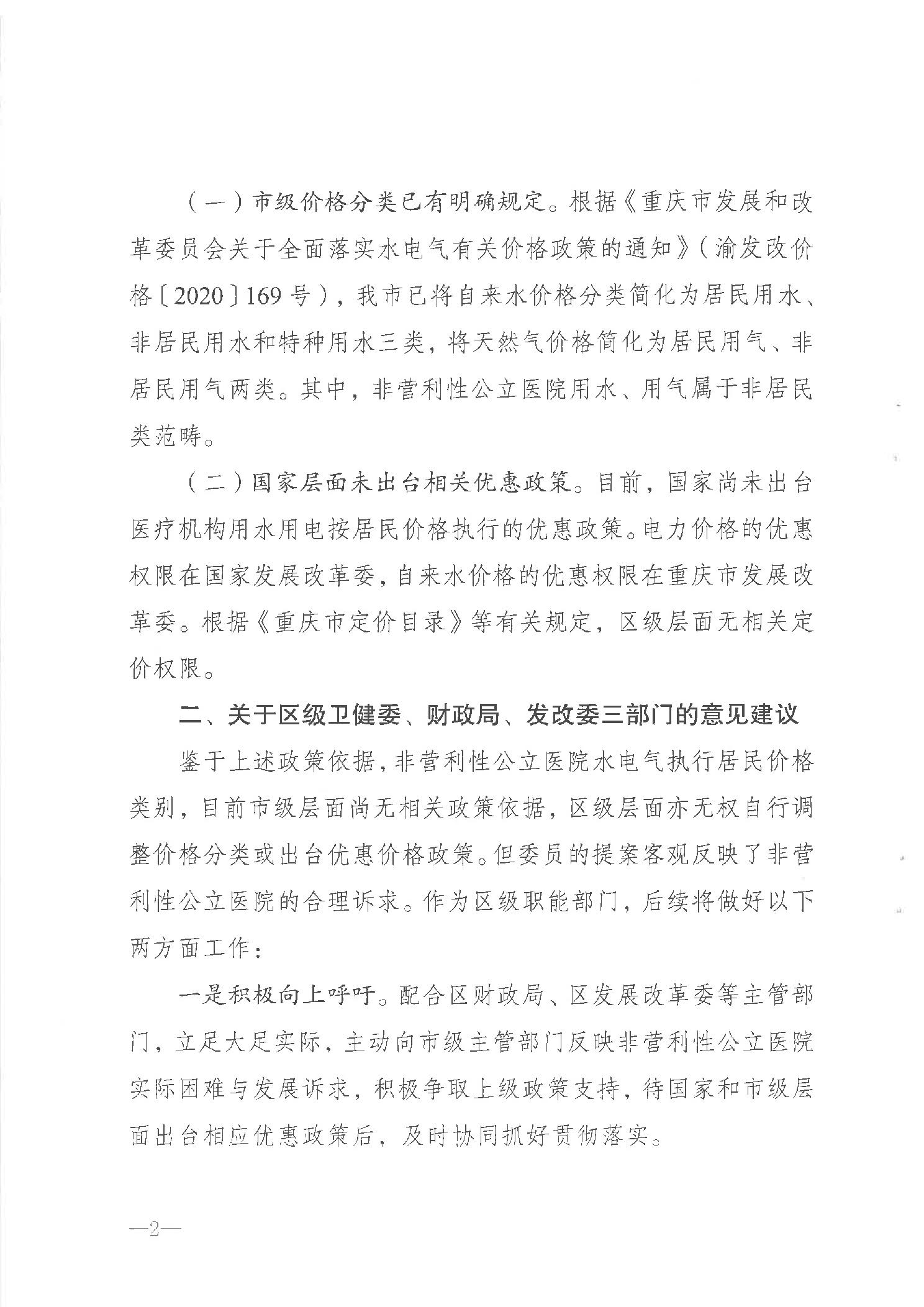 （一）市级价格分类已有明确规定。根据《重庆市发展和改革委员会关于全面落实水电气有关价格政策的通知》（渝发改价格〔2020〕169号），我市已将自来水价格分类简化为居民用水、非居民用水和特种用水三类，将天然气价格简化为居民用气、非居民用气两类。其中，非营利性公立医院用水、用气属于非居民类范畴。

（二）国家层面未出台相关优惠政策。目前，国家尚未出台医疗机构用水用电按居民价格执行的优惠政策。电力价格的优惠权限在国家发展改革委，自来水价格的优惠权限在重庆市发展改革委。根据《重庆市定价目录》等有关规定，区级层面无相关定价权限。

二、关于区级卫健委、财政局、发改委三部门的意见建议

鉴于上述政策依据，非营利性公立医院水电气执行居民价格类别，目前市级层面尚无相关政策依据，区级层面亦无权自行调整价格分类或出台优惠价格政策。但委员的提案客观反映了非营利性公立医院的合理诉求。作为区级职能部门，后续将做好以下两方面工作：

一是积极向上呼吁。配合区财政局、区发展改革委等主管部门，立足大足实际，主动向市级主管部门反映非营利性公立医院实际困难与发展诉求，积极争取上级政策支持，待国家和市级层面出台相应优惠政策后，及时协同抓好贯彻落实。

—2—